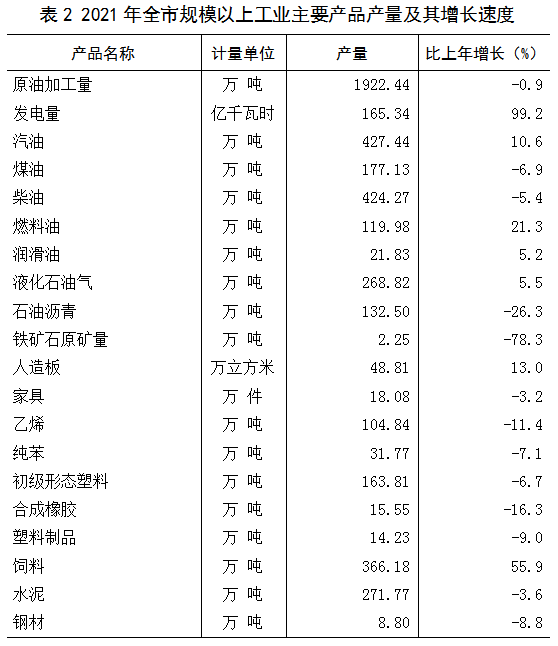 表 2 2021 年全市规模以上工业主要产品产量及其增长速度

| 产品名称 | 计量单位 | 产量 | 比上年增长（%） |
|---|---|---|---|
| 原油加工量 | 万 吨 | 1922.44 | -0.9 |
| 发电量 | 亿千瓦时 | 165.34 | 99.2 |
| 汽油 | 万 吨 | 427.44 | 10.6 |
| 煤油 | 万 吨 | 177.13 | -6.9 |
| 柴油 | 万 吨 | 424.27 | -5.4 |
| 燃料油 | 万 吨 | 119.98 | 21.3 |
| 润滑油 | 万 吨 | 21.83 | 5.2 |
| 液化石油气 | 万 吨 | 268.82 | 5.5 |
| 石油沥青 | 万 吨 | 132.50 | -26.3 |
| 铁矿石原矿量 | 万 吨 | 2.25 | -78.3 |
| 人造板 | 万立方米 | 48.81 | 13.0 |
| 家具 | 万 件 | 18.08 | -3.2 |
| 乙烯 | 万 吨 | 104.84 | -11.4 |
| 纯苯 | 万 吨 | 31.77 | -7.1 |
| 初级形态塑料 | 万 吨 | 163.81 | -6.7 |
| 合成橡胶 | 万 吨 | 15.55 | -16.3 |
| 塑料制品 | 万 吨 | 14.23 | -9.0 |
| 饲料 | 万 吨 | 366.18 | 55.9 |
| 水泥 | 万 吨 | 271.77 | -3.6 |
| 钢材 | 万 吨 | 8.80 | -8.8 |